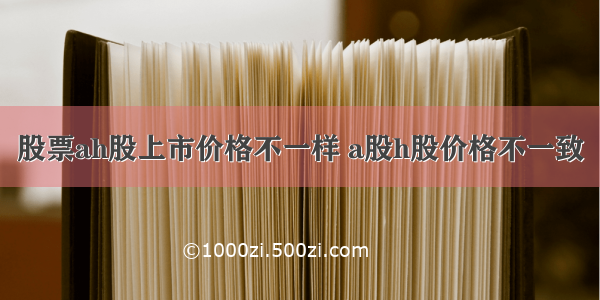 股票ah股上市价格不一样 a股h股价格不一致

©1000zi.500zi.com